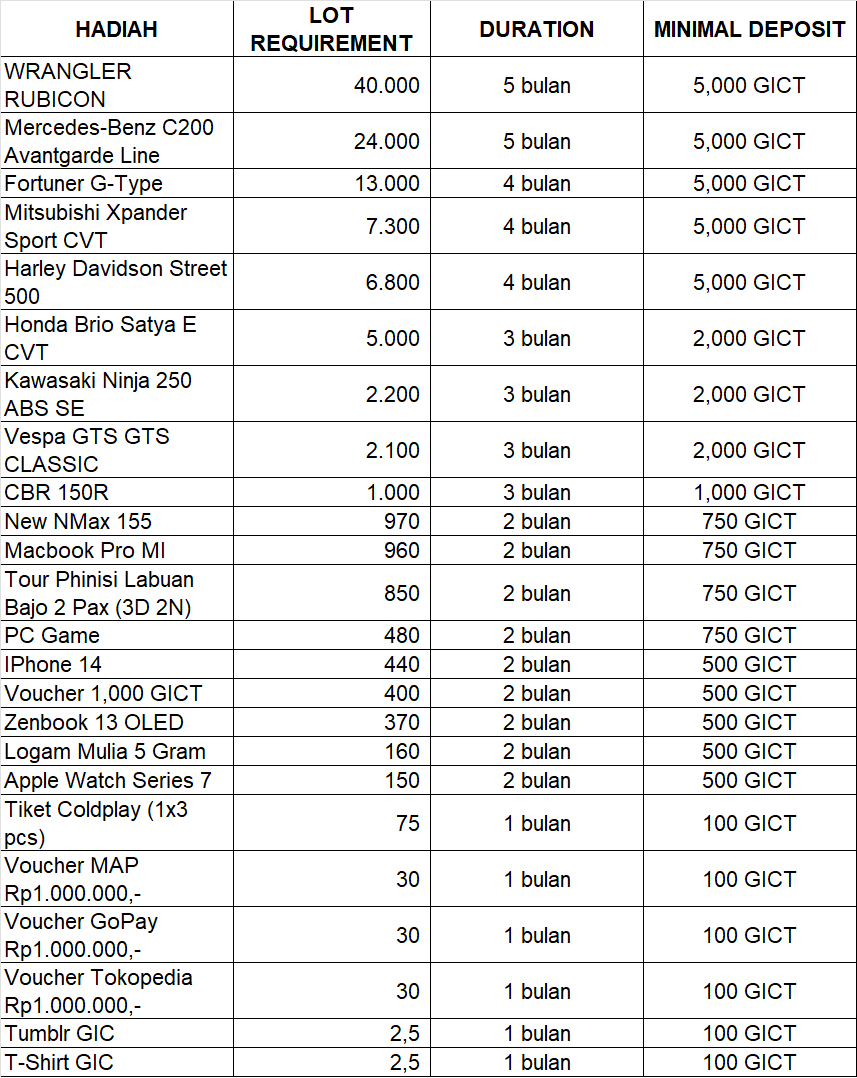 | HADIAH | LOT REQUIREMENT | DURATION | MINIMAL DEPOSIT |
|---|---|---|---|
| WRANGLER RUBICON | 40.000 | 5 bulan | 5,000 GICT |
| Mercedes-Benz C200 Avantgarde Line | 24.000 | 5 bulan | 5,000 GICT |
| Fortuner G-Type | 13.000 | 4 bulan | 5,000 GICT |
| Mitsubishi Xpander Sport CVT | 7.300 | 4 bulan | 5,000 GICT |
| Harley Davidson Street 500 | 6.800 | 4 bulan | 5,000 GICT |
| Honda Brio Satya E CVT | 5.000 | 3 bulan | 2,000 GICT |
| Kawasaki Ninja 250 ABS SE | 2.200 | 3 bulan | 2,000 GICT |
| Vespa GTS GTS CLASSIC | 2.100 | 3 bulan | 2,000 GICT |
| CBR 150R | 1.000 | 3 bulan | 1,000 GICT |
| New NMax 155 | 970 | 2 bulan | 750 GICT |
| Macbook Pro MI | 960 | 2 bulan | 750 GICT |
| Tour Phinisi Labuan Bajo 2 Pax (3D 2N) | 850 | 2 bulan | 750 GICT |
| PC Game | 480 | 2 bulan | 750 GICT |
| IPhone 14 | 440 | 2 bulan | 500 GICT |
| Voucher 1,000 GICT | 400 | 2 bulan | 500 GICT |
| Zenbook 13 OLED | 370 | 2 bulan | 500 GICT |
| Logam Mulia 5 Gram | 160 | 2 bulan | 500 GICT |
| Apple Watch Series 7 | 150 | 2 bulan | 500 GICT |
| Tiket Coldplay (1x3 pcs) | 75 | 1 bulan | 100 GICT |
| Voucher MAP Rp1.000.000,- | 30 | 1 bulan | 100 GICT |
| Voucher GoPay Rp1.000.000,- | 30 | 1 bulan | 100 GICT |
| Voucher Tokopedia Rp1.000.000,- | 30 | 1 bulan | 100 GICT |
| Tumblr GIC | 2,5 | 1 bulan | 100 GICT |
| T-Shirt GIC | 2,5 | 1 bulan | 100 GICT |